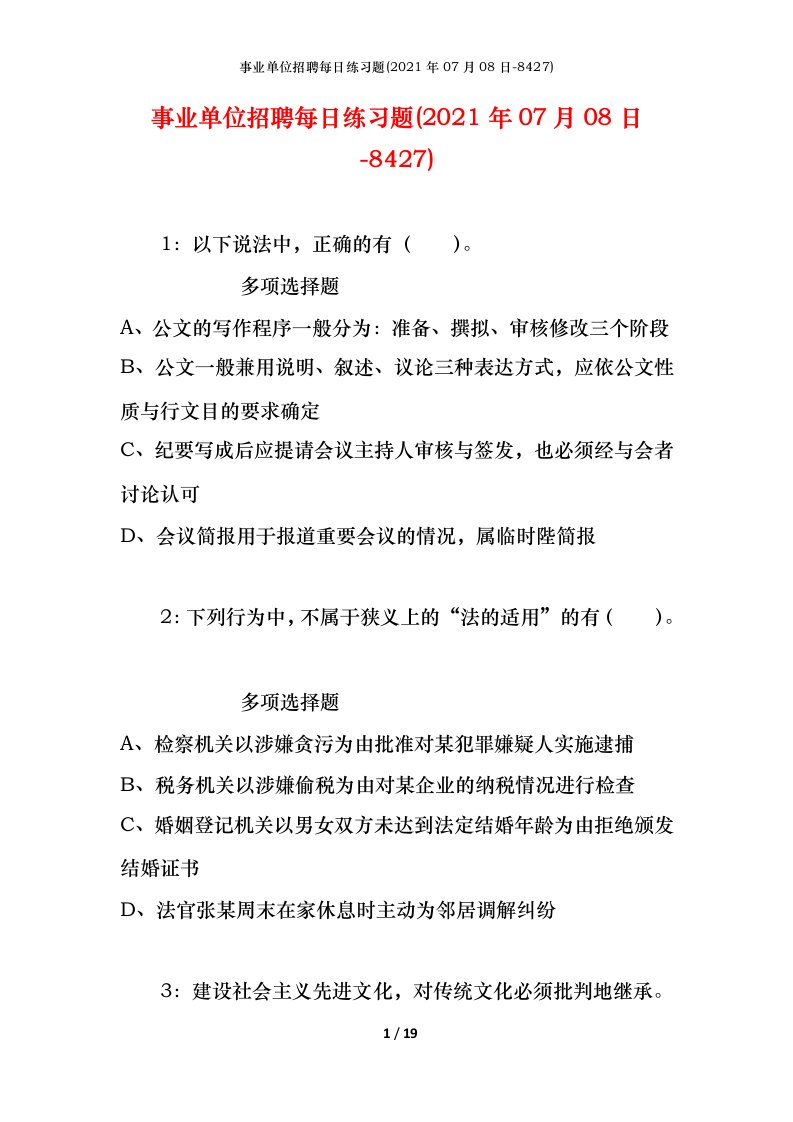 事业单位招聘每日练习题(2021 年 07 月 08 日-8427)

事业单位招聘每日练习题(2021 年 07 月 08 日-8427)

1：以下说法中，正确的有（　　）。

多项选择题

A、公文的写作程序一般分为：准备、撰拟、审核修改三个阶段

B、公文一般兼用说明、叙述、议论三种表达方式，应依公文性质与行文目的要求确定

C、纪要写成后应提请会议主持人审核与签发，也必须经与会者讨论认可

D、会议简报用于报道重要会议的情况，属临时陛简报

2：下列行为中，不属于狭义上的“法的适用”的有（　　）。

多项选择题

A、检察机关以涉嫌贪污为由批准对某犯罪嫌疑人实施逮捕

B、税务机关以涉嫌偷税为由对某企业的纳税情况进行检查

C、婚姻登记机关以男女双方未达到法定结婚年龄为由拒绝颁发结婚证书

D、法官张某周末在家休息时主动为邻居调解纠纷

3：建设社会主义先进文化，对传统文化必须批判地继承。

1 / 19